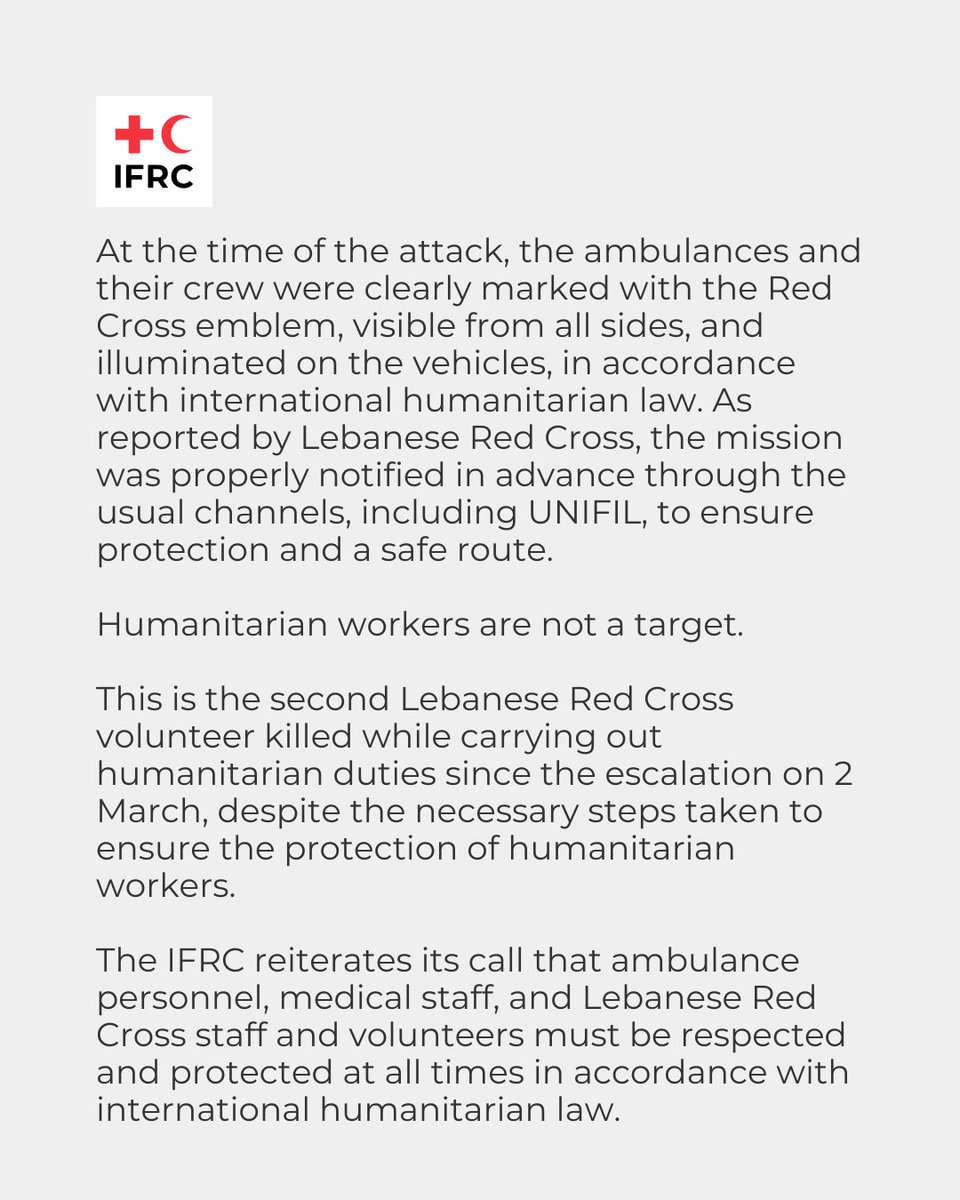 IFRC

At the time of the attack, the ambulances and their crew were clearly marked with the Red Cross emblem, visible from all sides, and illuminated on the vehicles, in accordance with international humanitarian law. As reported by Lebanese Red Cross, the mission was properly notified in advance through the usual channels, including UNIFIL, to ensure protection and a safe route.

Humanitarian workers are not a target.

This is the second Lebanese Red Cross volunteer killed while carrying out humanitarian duties since the escalation on 2 March, despite the necessary steps taken to ensure the protection of humanitarian workers.

The IFRC reiterates its call that ambulance personnel, medical staff, and Lebanese Red Cross staff and volunteers must be respected and protected at all times in accordance with international humanitarian law.